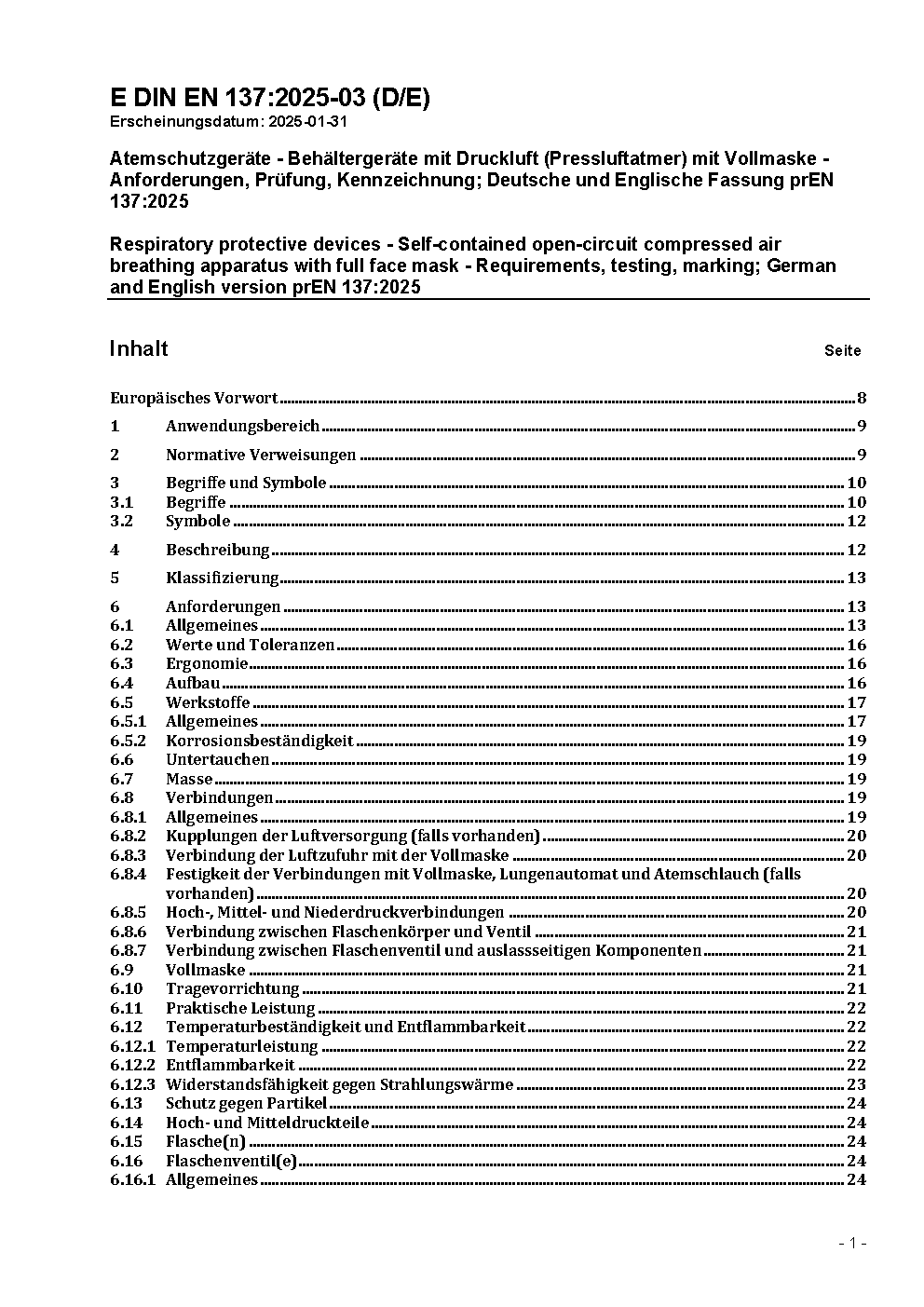 E DIN EN 137:2025-03 (D/E)
Erscheinungsdatum: 2025-01-31

Atemschutzgeräte - Behältergeräte mit Druckluft (Pressluftatmer) mit Vollmaske - Anforderungen, Prüfung, Kennzeichnung; Deutsche und Englische Fassung prEN 137:2025

Respiratory protective devices - Self-contained open-circuit compressed air breathing apparatus with full face mask - Requirements, testing, marking; German and English version prEN 137:2025

Inhalt Seite

Europäisches Vorwort 8
1 Anwendungsbereich 9
2 Normative Verweisungen 9
3 Begriffe und Symbole 10
3.1 Begriffe 10
3.2 Symbole 12
4 Beschreibung 12
5 Klassifizierung 13
6 Anforderungen 13
6.1 Allgemeines 13
6.2 Werte und Toleranzen 16
6.3 Ergonomie 16
6.4 Aufbau 16
6.5 Werkstoffe 17
6.5.1 Allgemeines 17
6.5.2 Korrosionsbeständigkeit 19
6.6 Untertauchen 19
6.7 Masse 19
6.8 Verbindungen 19
6.8.1 Allgemeines 19
6.8.2 Kupplungen der Luftversorgung (falls vorhanden) 20
6.8.3 Verbindung der Luftzufuhr mit der Vollmaske 20
6.8.4 Festigkeit der Verbindungen mit Vollmaske, Lungenautomat und Atemschlauch (falls vorhanden) 20
6.8.5 Hoch-, Mittel- und Niederdruckverbindungen 20
6.8.6 Verbindung zwischen Flaschenkörper und Ventil 21
6.8.7 Verbindung zwischen Flaschenventil und auslassseitigen Komponenten 21
6.9 Vollmaske 21
6.10 Tragevorrichtung 21
6.11 Praktische Leistung 22
6.12 Temperaturbeständigkeit und Entflammbarkeit 22
6.12.1 Temperaturleistung 22
6.12.2 Entflammbarkeit 22
6.12.3 Widerstandsfähigkeit gegen Strahlungswärme 23
6.13 Schutz gegen Partikel 24
6.14 Hoch- und Mitteldruckteile 24
6.15 Flasche(n) 24
6.16 Flaschenventil(e) 24
6.16.1 Allgemeines 24

- 1 -